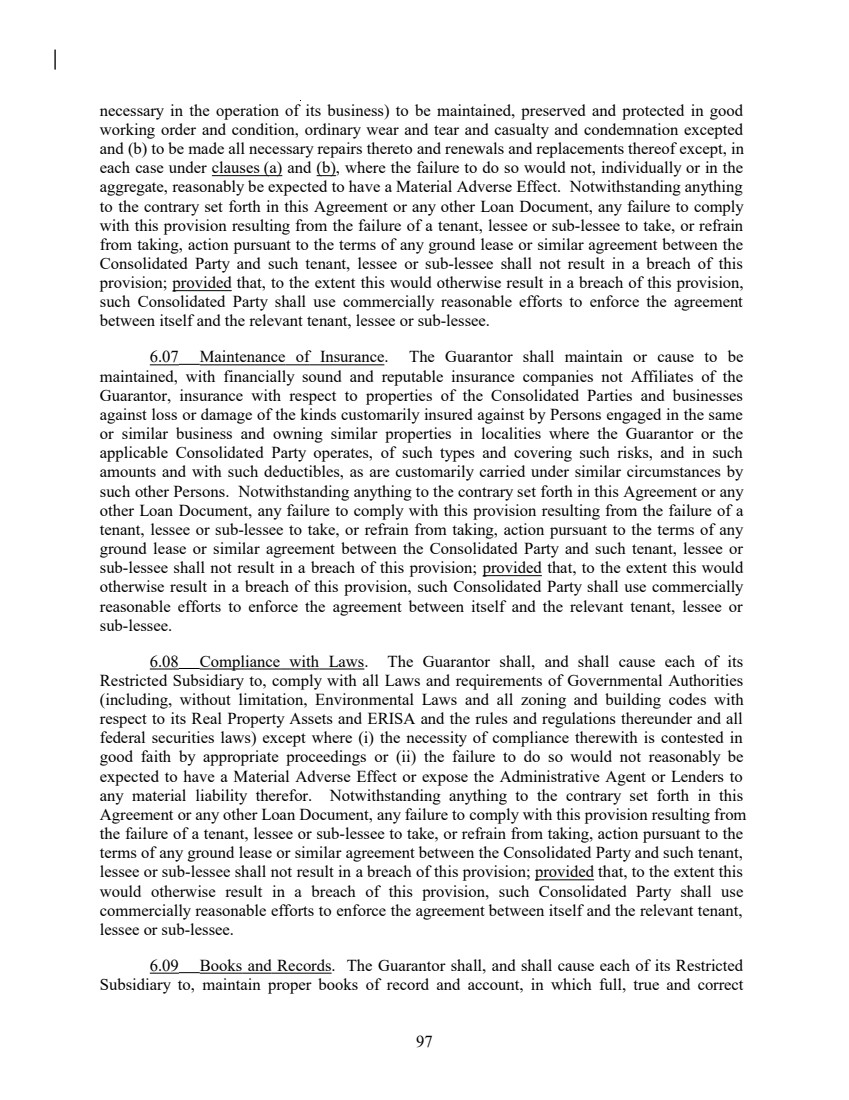 necessary in the operation of its business) to be maintained, preserved and protected in good working order and condition, ordinary wear and tear and casualty and condemnation excepted and (b) to be made all necessary repairs thereto and renewals and replacements thereof except, in each case under clauses (a) and (b), where the failure to do so would not, individually or in the aggregate, reasonably be expected to have a Material Adverse Effect. Notwithstanding anything to the contrary set forth in this Agreement or any other Loan Document, any failure to comply with this provision resulting from the failure of a tenant, lessee or sub-lessee to take, or refrain from taking, action pursuant to the terms of any ground lease or similar agreement between the Consolidated Party and such tenant, lessee or sub-lessee shall not result in a breach of this provision; provided that, to the extent this would otherwise result in a breach of this provision, such Consolidated Party shall use commercially reasonable efforts to enforce the agreement between itself and the relevant tenant, lessee or sub-lessee.

6.07 Maintenance of Insurance. The Guarantor shall maintain or cause to be maintained, with financially sound and reputable insurance companies not Affiliates of the Guarantor, insurance with respect to properties of the Consolidated Parties and businesses against loss or damage of the kinds customarily insured against by Persons engaged in the same or similar business and owning similar properties in localities where the Guarantor or the applicable Consolidated Party operates, of such types and covering such risks, and in such amounts and with such deductibles, as are customarily carried under similar circumstances by such other Persons. Notwithstanding anything to the contrary set forth in this Agreement or any other Loan Document, any failure to comply with this provision resulting from the failure of a tenant, lessee or sub-lessee to take, or refrain from taking, action pursuant to the terms of any ground lease or similar agreement between the Consolidated Party and such tenant, lessee or sub-lessee shall not result in a breach of this provision; provided that, to the extent this would otherwise result in a breach of this provision, such Consolidated Party shall use commercially reasonable efforts to enforce the agreement between itself and the relevant tenant, lessee or sub-lessee.

6.08 Compliance with Laws. The Guarantor shall, and shall cause each of its Restricted Subsidiary to, comply with all Laws and requirements of Governmental Authorities (including, without limitation, Environmental Laws and all zoning and building codes with respect to its Real Property Assets and ERISA and the rules and regulations thereunder and all federal securities laws) except where (i) the necessity of compliance therewith is contested in good faith by appropriate proceedings or (ii) the failure to do so would not reasonably be expected to have a Material Adverse Effect or expose the Administrative Agent or Lenders to any material liability therefor. Notwithstanding anything to the contrary set forth in this Agreement or any other Loan Document, any failure to comply with this provision resulting from the failure of a tenant, lessee or sub-lessee to take, or refrain from taking, action pursuant to the terms of any ground lease or similar agreement between the Consolidated Party and such tenant, lessee or sub-lessee shall not result in a breach of this provision; provided that, to the extent this would otherwise result in a breach of this provision, such Consolidated Party shall use commercially reasonable efforts to enforce the agreement between itself and the relevant tenant, lessee or sub-lessee.

6.09 Books and Records. The Guarantor shall, and shall cause each of its Restricted Subsidiary to, maintain proper books of record and account, in which full, true and correct

97